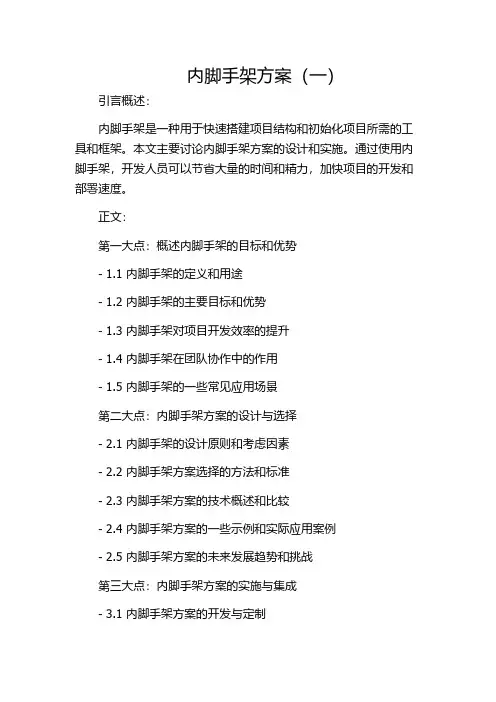 内脚手架方案（一）

引言概述：

内脚手架是一种用于快速搭建项目结构和初始化项目所需的工具和框架。本文主要讨论内脚手架方案的设计和实施。通过使用内脚手架，开发人员可以节省大量的时间和精力，加快项目的开发和部署速度。

正文：

第一大点：概述内脚手架的目标和优势

- 1.1 内脚手架的定义和用途

- 1.2 内脚手架的主要目标和优势

- 1.3 内脚手架对项目开发效率的提升

- 1.4 内脚手架在团队协作中的作用

- 1.5 内脚手架的一些常见应用场景

第二大点：内脚手架方案的设计与选择

- 2.1 内脚手架的设计原则和考虑因素

- 2.2 内脚手架方案选择的方法和标准

- 2.3 内脚手架方案的技术概述和比较

- 2.4 内脚手架方案的一些示例和实际应用案例

- 2.5 内脚手架方案的未来发展趋势和挑战

第三大点：内脚手架方案的实施与集成

- 3.1 内脚手架方案的开发与定制